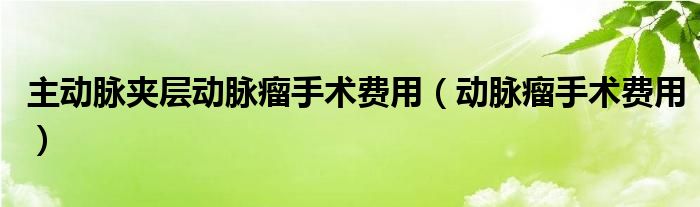 主动脉夹层动脉瘤手术费用（动脉瘤手术费用）